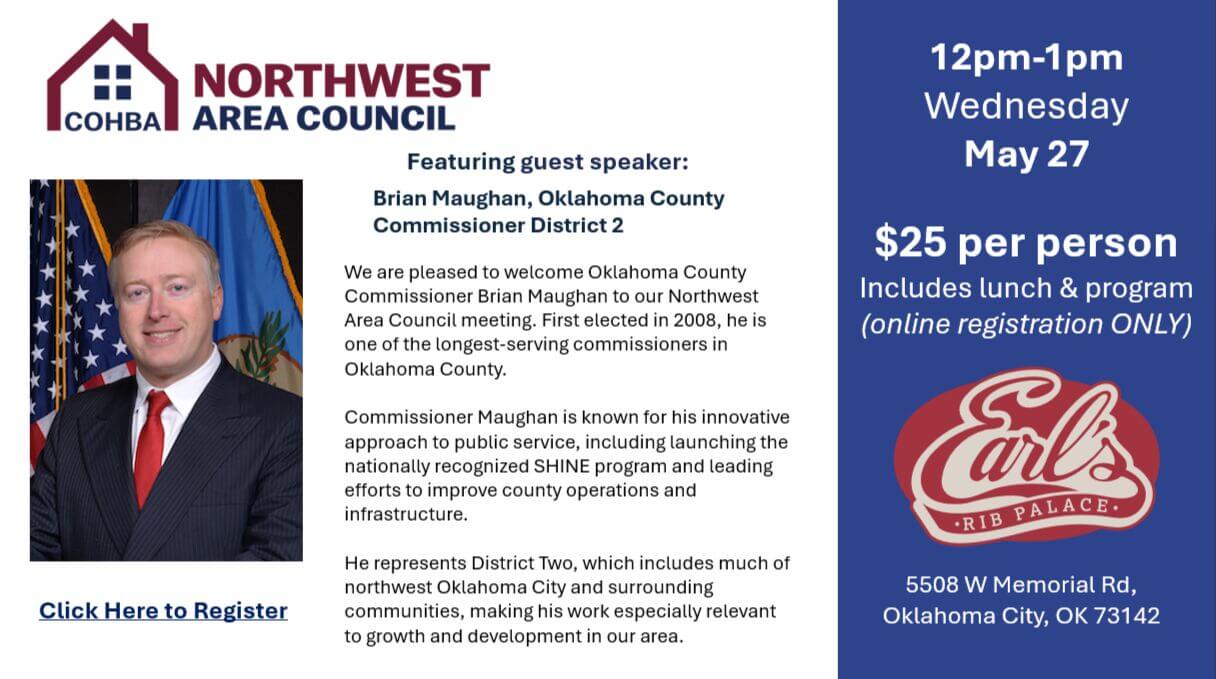 COHBA NORTHWEST AREA COUNCIL

Featuring guest speaker:

Brian Maughan, Oklahoma County Commissioner District 2

We are pleased to welcome Oklahoma County Commissioner Brian Maughan to our Northwest Area Council meeting. First elected in 2008, he is one of the longest-serving commissioners in Oklahoma County.

Commissioner Maughan is known for his innovative approach to public service, including launching the nationally recognized SHINE program and leading efforts to improve county operations and infrastructure.

He represents District Two, which includes much of northwest Oklahoma City and surrounding communities, making his work especially relevant to growth and development in our area.

Click Here to Register

12pm-1pm
Wednesday
May 27

$25 per person
Includes lunch & program
(online registration ONLY)

Earl's
RIB PALACE

5508 W Memorial Rd,
Oklahoma City, OK 73142